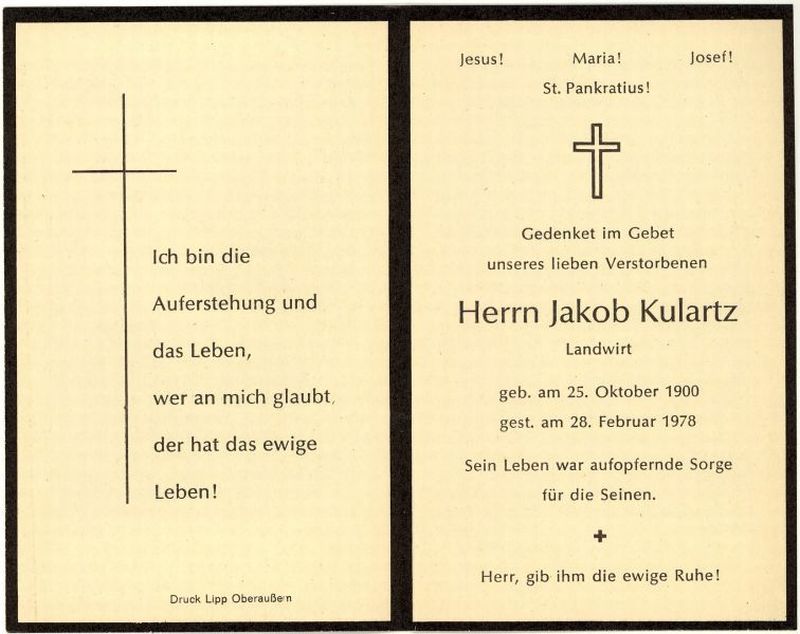 Ich bin die
Auferstehung und
das Leben,
wer an mich glaubt,
der hat das ewige
Leben!

Druck Lipp Oberaußem

Jesus! Maria! Josef!
St. Pankratius!

Gedenket im Gebet
unseres lieben Verstorbenen

Herrn Jakob Kulartz
Landwirt

geb. am 25. Oktober 1900
gest. am 28. Februar 1978

Sein Leben war aufopfernde Sorge
für die Seinen.

Herr, gib ihm die ewige Ruhe!